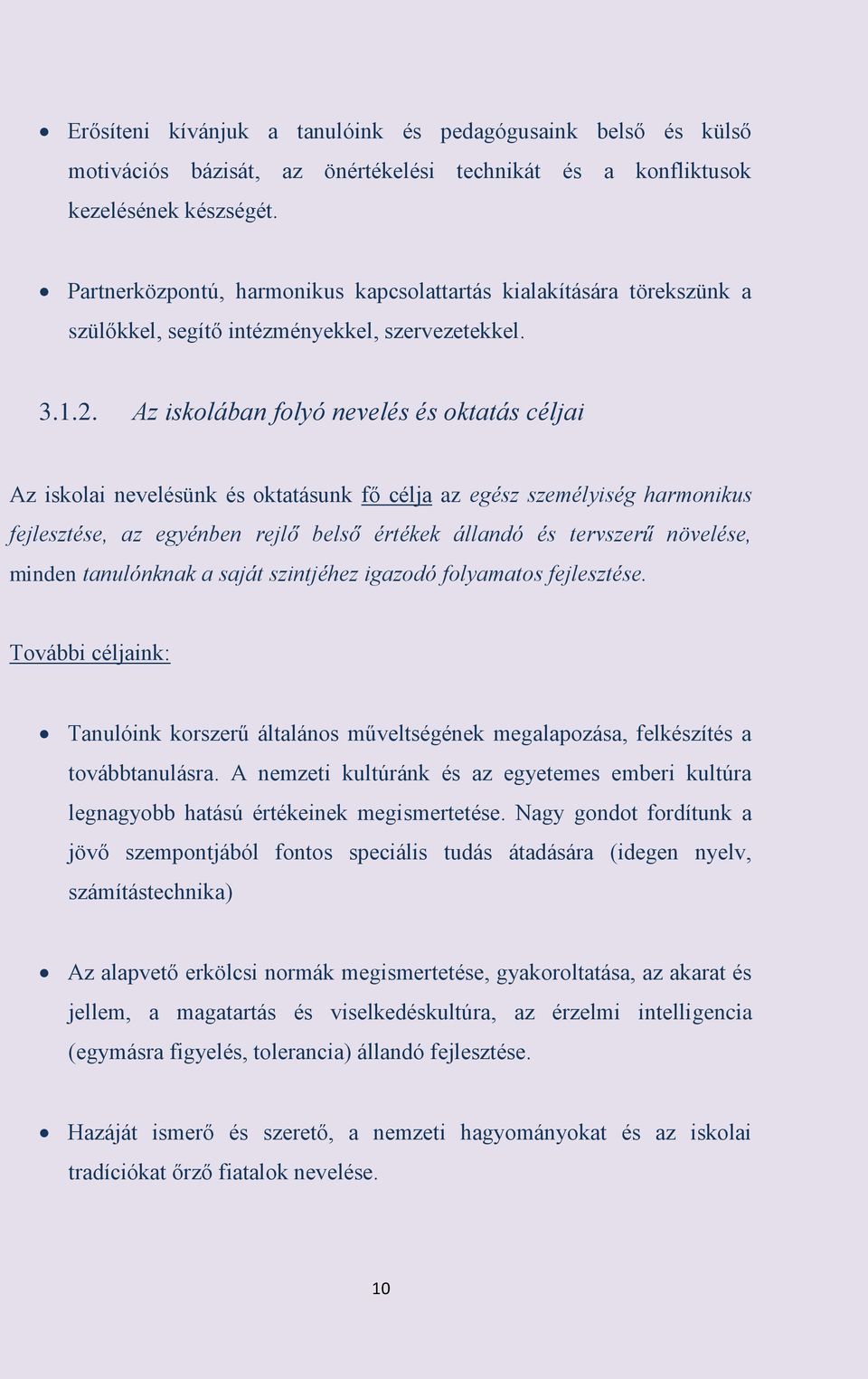 • Erősíteni kívánjuk a tanulóink és pedagógusaink belső és külső motivációs bázisát, az önértékelési technikát és a konfliktusok kezelésének készségét.

• Partnerközpontú, harmonikus kapcsolattartás kialakítására törekszünk a szülőkkel, segítő intézményekkel, szervezetekkel.

3.1.2. Az iskolában folyó nevelés és oktatás céljai

Az iskolai nevelésünk és oktatásunk fő célja az egész személyiség harmonikus fejlesztése, az egyénben rejlő belső értékek állandó és tervszerű növelése, minden tanulónknak a saját szintjéhez igazodó folyamatos fejlesztése.

További céljaink:

• Tanulóink korszerű általános műveltségének megalapozása, felkészítés a továbbtanulásra. A nemzeti kultúránk és az egyetemes emberi kultúra legnagyobb hatású értékeinek megismertetése. Nagy gondot fordítunk a jövő szempontjából fontos speciális tudás átadására (idegen nyelv, számítástechnika)

• Az alapvető erkölcsi normák megismertetése, gyakoroltatása, az akarat és jellem, a magatartás és viselkedéskultúra, az érzelmi intelligencia (egymásra figyelés, tolerancia) állandó fejlesztése.

• Hazáját ismerő és szerető, a nemzeti hagyományokat és az iskolai tradíciókat őrző fiatalok nevelése.

10